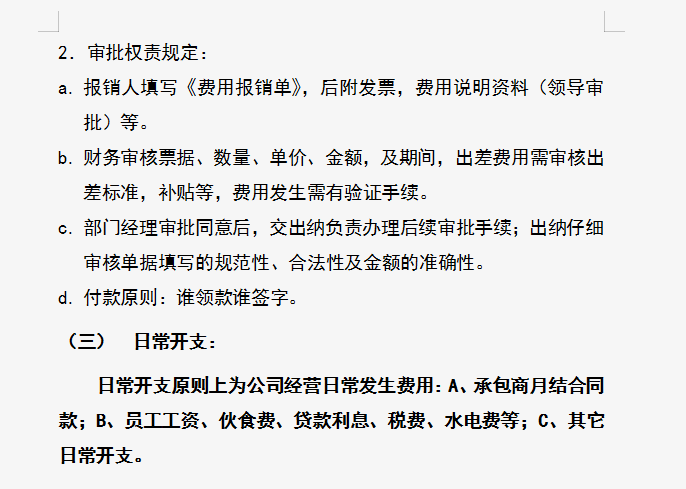 2. 审批权责规定：

a. 报销人填写《费用报销单》，后附发票，费用说明资料（领导审批）等。

b. 财务审核票据、数量、单价、金额，及期间，出差费用需审核出差标准，补贴等，费用发生需有验证手续。

c. 部门经理审批同意后，交出纳负责办理后续审批手续；出纳仔细审核单据填写的规范性、合法性及金额的准确性。

d. 付款原则：谁领款谁签字。

（三） 日常开支：

日常开支原则上为公司经营日常发生费用：A、承包商月结合同款；B、员工工资、伙食费、贷款利息、税费、水电费等；C、其它日常开支。